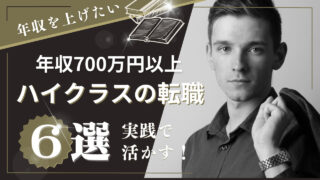 年収を上げたい

年収700万円以上
ハイクラスの転職

6選 実践で活かす！